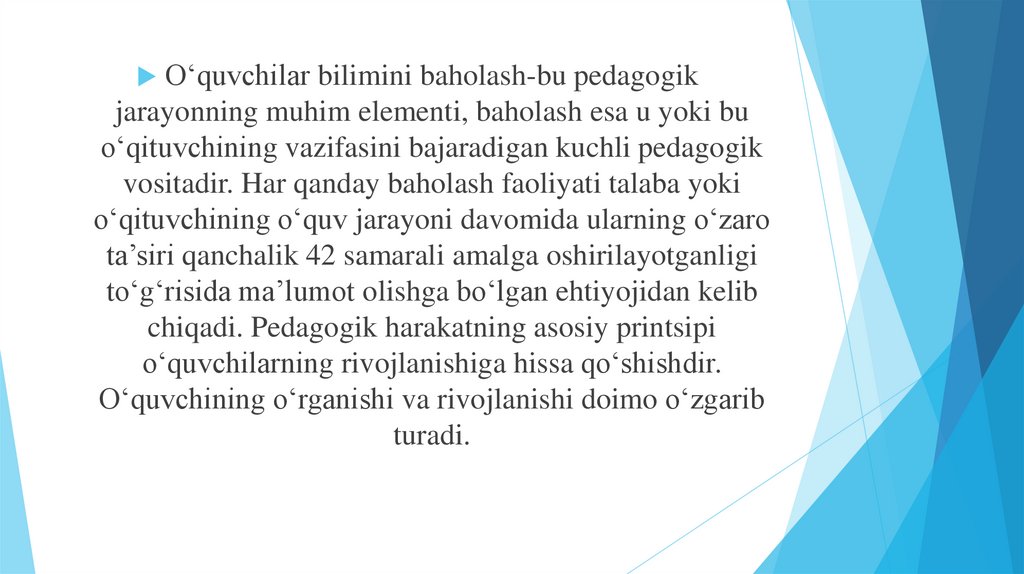 O‘quvchilar bilimini baholash-bu pedagogik jarayonning muhim elementi, baholash esa u yoki bu o‘qituvchining vazifasini bajaradigan kuchli pedagogik vositadir. Har qanday baholash faoliyati talaba yoki o‘qituvchining o‘quv jarayoni davomida ularning o‘zaro ta’siri qanchalik 42 samarali amalga oshirilayotganligi to‘g‘risida ma’lumot olishga bo‘lgan ehtiyojidan kelib chiqadi. Pedagogik harakatning asosiy printsipi o‘quvchilarning rivojlanishiga hissa qo‘shishdir. O‘quvchining o‘rganishi va rivojlanishi doimo o‘zgarib turadi.